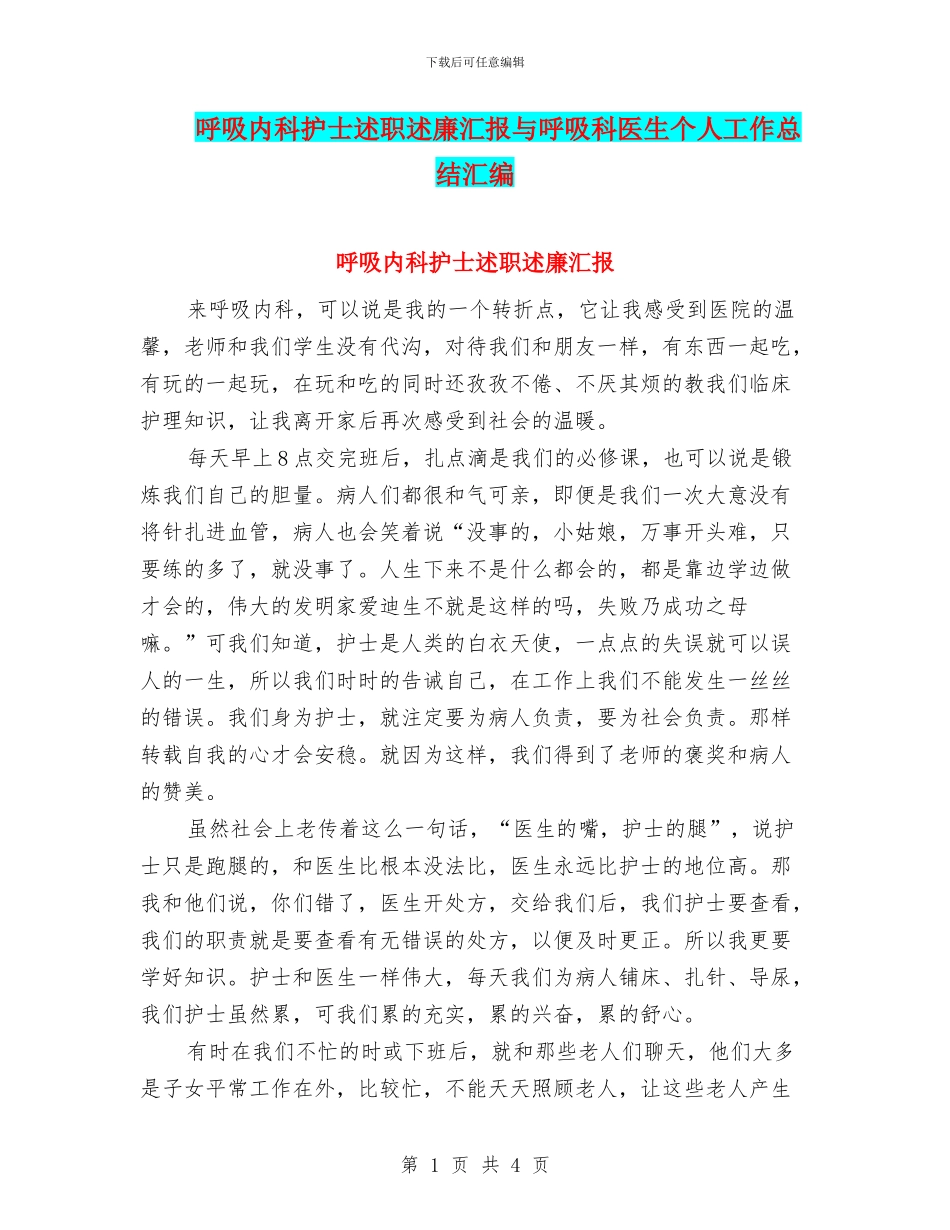 下载后可任意编辑

呼吸内科护士述职述廉汇报与呼吸科医生个人工作总结汇编

呼吸内科护士述职述廉汇报

来呼吸内科，可以说是我的一个转折点，它让我感受到医院的温馨，老师和我们学生没有代沟，对待我们和朋友一样，有东西一起吃，有玩的一起玩，在玩和吃的同时还孜孜不倦、不厌其烦的教我们临床护理知识，让我离开家后再次感受到社会的温暖。

每天早上8点交完班后，扎点滴是我们的必修课，也可以说是锻炼我们自己的胆量。病人们都很和气可亲，即便是我们一次大意没有将针扎进血管，病人也会笑着说“没事的，小姑娘，万事开头难，只要练的多了，就没事了。人生下来不是什么都会的，都是靠边学边做才会的，伟大的发明家爱迪生不就是这样的吗，失败乃成功之母嘛。”可我们知道，护士是人类的白衣天使，一点点的失误就可以误人的一生，所以我们时时的告诫自己，在工作上我们不能发生一丝丝的错误。我们身为护士，就注定要为病人负责，要为社会负责。那样转载自我的心才会安稳。就因为这样，我们得到了老师的褒奖和病人的赞美。

虽然社会上老传着这么一句话，“医生的嘴，护士的腿”，说护士只是跑腿的，和医生比根本没法比，医生永远比护士的地位高。那我和他们说，你们错了，医生开处方，交给我们后，我们护士要查看，我们的职责就是要查看有无错误的处方，以便及时更正。所以我更要学好知识。护士和医生一样伟大，每天我们为病人铺床、扎针、导尿，我们护士虽然累，可我们累的充实，累的兴奋，累的舒心。

有时在我们不忙的时或下班后，就和那些老人们聊天，他们大多是子女平常工作在外，比较忙，不能天天照顾老人，让这些老人产生

第 1 页 共 4 页